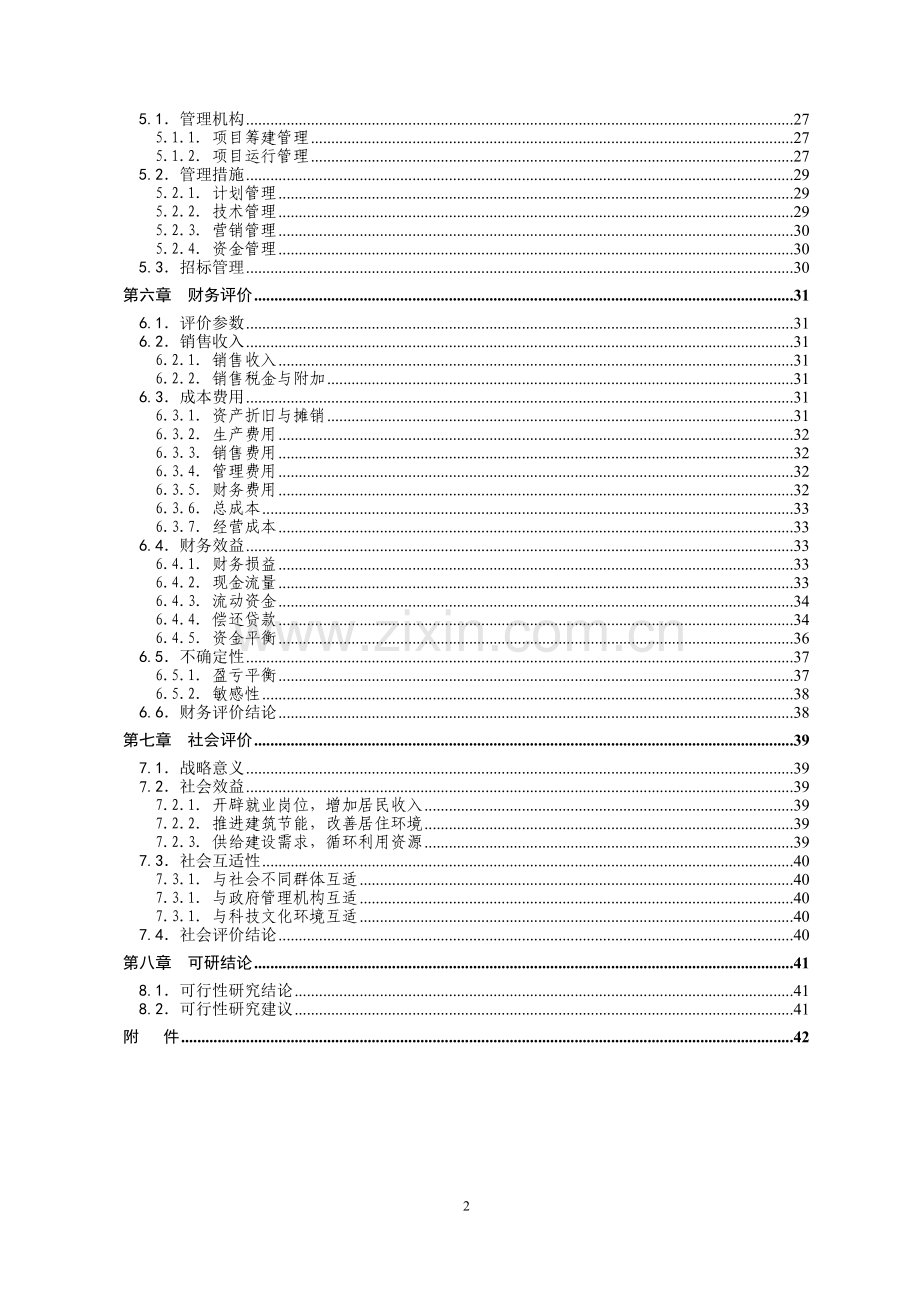 5.1.管理机构 27
5.1.1.项目筹建管理 27
5.1.2.项目运行管理 27
5.2.管理措施 29
5.2.1.计划管理 29
5.2.2.技术管理 29
5.2.3.营销管理 30
5.2.4.资金管理 30
5.3.招标管理 30
第六章 财务评价 31
6.1.评价参数 31
6.2.销售收入 31
6.2.1.销售收入 31
6.2.2.销售税金与附加 31
6.3.成本费用 31
6.3.1.资产折旧与摊销 31
6.3.2.生产费用 32
6.3.3.销售费用 32
6.3.4.管理费用 32
6.3.5.财务费用 32
6.3.6.总成本 33
6.3.7.经营成本 33
6.4.财务效益 33
6.4.1.财务损益 33
6.4.2.现金流量 33
6.4.3.流动资金 34
6.4.4.偿还贷款 34
6.4.5.资金平衡 36
6.5.不确定性 37
6.5.1.盈亏平衡 37
6.5.2.敏感性 38
6.6.财务评价结论 38
第七章 社会评价 39
7.1.战略意义 39
7.2.社会效益 39
7.2.1.开辟就业岗位,增加居民收入 39
7.2.2.推进建筑节能,改善居住环境 39
7.2.3.供给建设需求,循环利用资源 39
7.3.社会互适性 40
7.3.1.与社会不同群体互适 40
7.3.1.与政府管理机构互适 40
7.3.1.与科技文化环境互适 40
7.4.社会评价结论 40
第八章 可研结论 41
8.1.可行性研究结论 41
8.2.可行性研究建议 41
附 件 42

2

www.zixin.com.cn